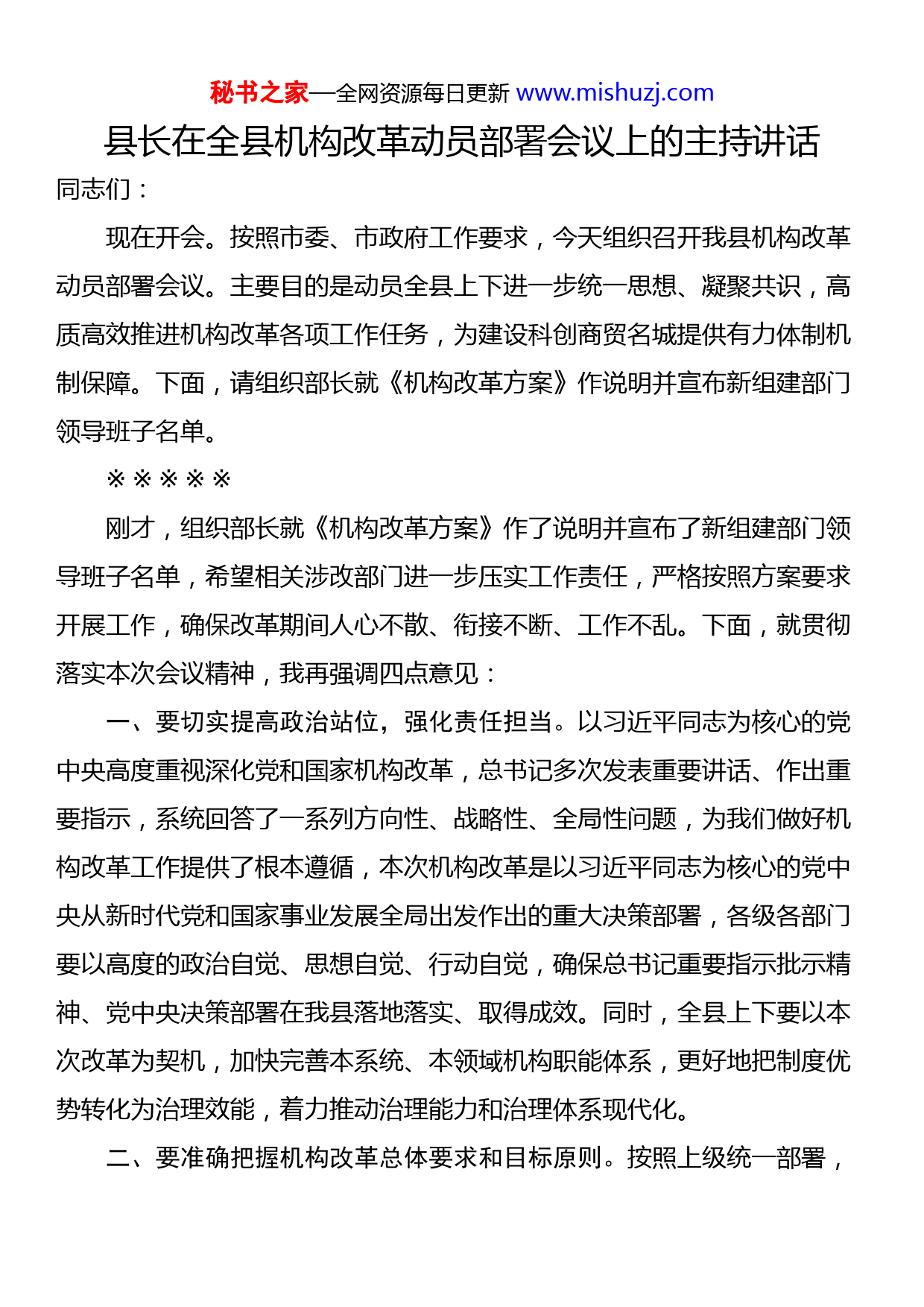 秘书之家—全网资源每日更新 www.mishuzj.com

县长在全县机构改革动员部署会议上的主持讲话

同志们：

现在开会。按照市委、市政府工作要求，今天组织召开我县机构改革动员部署会议。主要目的是动员全县上下进一步统一思想、凝聚共识，高质高效推进机构改革各项工作任务，为建设科创商贸名城提供有力体制机制保障。下面，请组织部长就《机构改革方案》作说明并宣布新组建部门领导班子名单。

※※※※※

刚才，组织部长就《机构改革方案》作了说明并宣布了新组建部门领导班子名单，希望相关涉改部门进一步压实工作责任，严格按照方案要求开展工作，确保改革期间人心不散、衔接不断、工作不乱。下面，就贯彻落实本次会议精神，我再强调四点意见：

一、要切实提高政治站位，强化责任担当。以习近平同志为核心的党中央高度重视深化党和国家机构改革，总书记多次发表重要讲话、作出重要指示，系统回答了一系列方向性、战略性、全局性问题，为我们做好机构改革工作提供了根本遵循，本次机构改革是以习近平同志为核心的党中央从新时代党和国家事业发展全局出发作出的重大决策部署，各级各部门要以高度的政治自觉、思想自觉、行动自觉，确保总书记重要指示批示精神、党中央决策部署在我县落地落实、取得成效。同时，全县上下要以本次改革为契机，加快完善本系统、本领域机构职能体系，更好地把制度优势转化为治理效能，着力推动治理能力和治理体系现代化。

二、要准确把握机构改革总体要求和目标原则。按照上级统一部署，